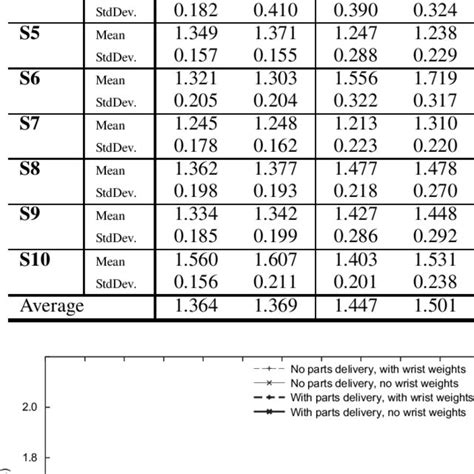 |  | StdDev. | 0.182 | 0.410 | 0.390 | 0.324 |
|---|---|---|---|---|---|
| **S5** | Mean | 1.349 | 1.371 | 1.247 | 1.238 |
|  | StdDev. | 0.157 | 0.155 | 0.288 | 0.229 |
| **S6** | Mean | 1.321 | 1.303 | 1.556 | 1.719 |
|  | StdDev. | 0.205 | 0.204 | 0.322 | 0.317 |
| **S7** | Mean | 1.245 | 1.248 | 1.213 | 1.310 |
|  | StdDev. | 0.178 | 0.162 | 0.223 | 0.220 |
| **S8** | Mean | 1.362 | 1.377 | 1.477 | 1.478 |
|  | StdDev. | 0.198 | 0.193 | 0.218 | 0.270 |
| **S9** | Mean | 1.334 | 1.342 | 1.427 | 1.448 |
|  | StdDev. | 0.185 | 0.199 | 0.286 | 0.292 |
| **S10** | Mean | 1.560 | 1.607 | 1.403 | 1.531 |
|  | StdDev. | 0.156 | 0.211 | 0.201 | 0.238 |
| Average |  | 1.364 | 1.369 | 1.447 | 1.501 |

No parts delivery, with wrist weights
No parts delivery, no wrist weights
With parts delivery, with wrist weights
With parts delivery, no wrist weights

2.0
1.8